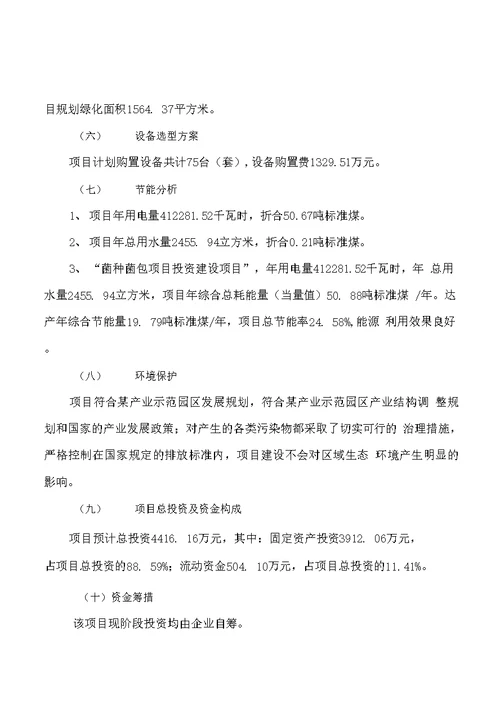 目规划绿化面积1564. 37平方米。

（六） 设备选型方案

项目计划购置设备共计75台（套），设备购置费1329.51万元。

（七） 节能分析

1、项目年用电量412281.52千瓦时，折合50.67吨标准煤。

2、项目年总用水量2455. 94立方米，折合0.21吨标准煤。

3、“菌种菌包项目投资建设项目”，年用电量412281.52千瓦时，年 总用水量2455. 94立方米，项目年综合总耗能量（当量值）50. 88吨标准煤 /年。达产年综合节能量19. 79吨标准煤/年，项目总节能率24. 58%,能源 利用效果良好。

（八） 环境保护

项目符合某产业示范园区发展规划，符合某产业示范园区产业结构调 整规划和国家的产业发展政策；对产生的各类污染物都采取了切实可行的 治理措施，严格控制在国家规定的排放标准内，项目建设不会对区域生态 环境产生明显的影响。

（九） 项目总投资及资金构成

项目预计总投资4416. 16万元，其中：固定资产投资3912. 06万元，占项目总投资的88. 59%；流动资金504. 10万元，占项目总投资的11.41%。

（十）资金筹措

该项目现阶段投资均由企业自筹。